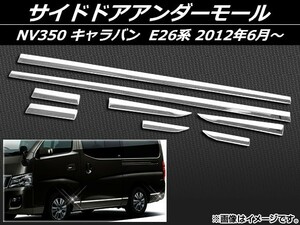 サイドドアアンダーモール

NV350 キャラバン E26系 2012年6月～

※画像はイメージです。